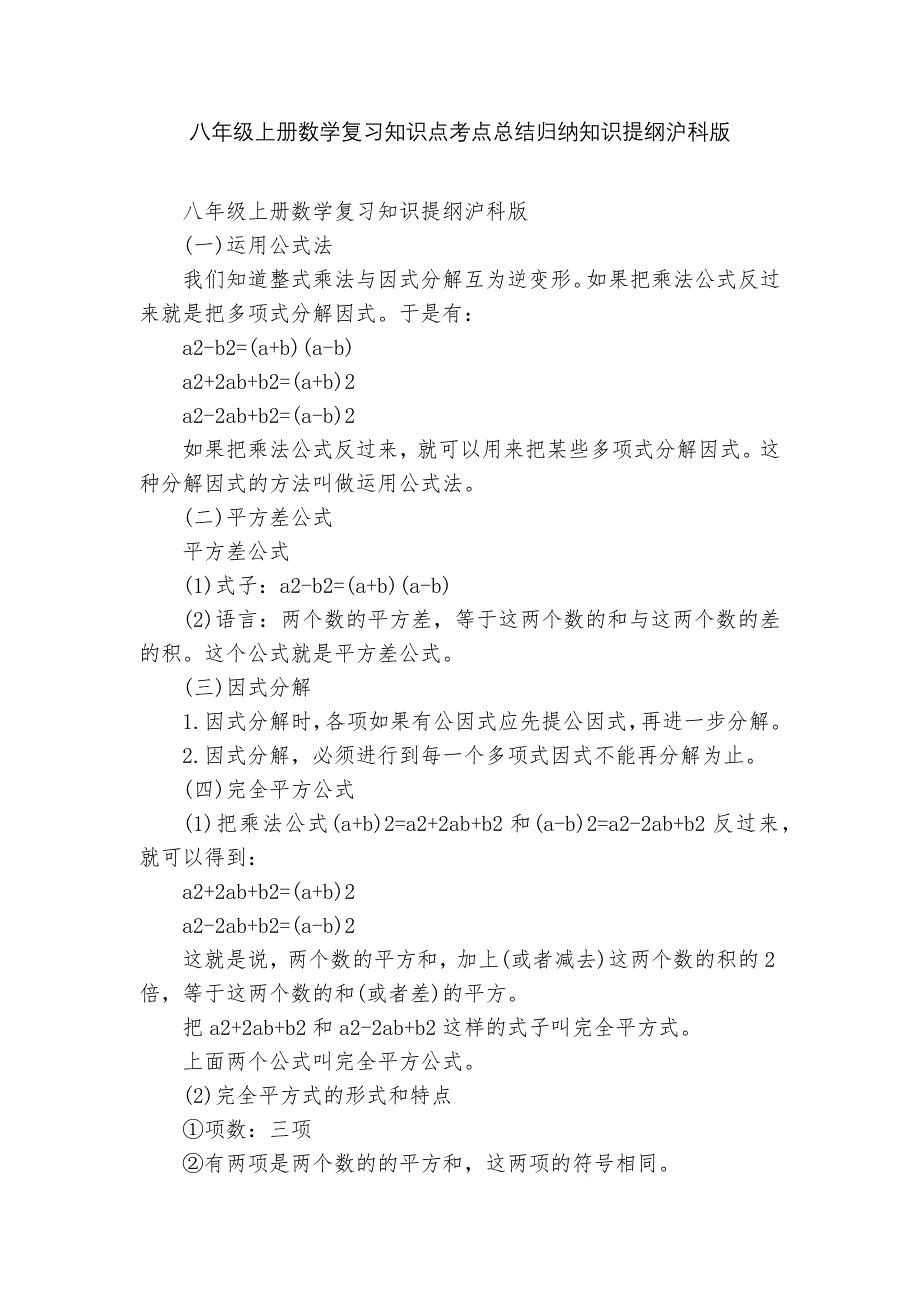 八年级上册数学复习知识点考点总结归纳知识提纲沪科版

八年级上册数学复习知识提纲沪科版

(一)运用公式法

我们知道整式乘法与因式分解互为逆变形。如果把乘法公式反过来就是把多项式分解因式。于是有：

a2-b2=(a+b)(a-b)

a2+2ab+b2=(a+b)2

a2-2ab+b2=(a-b)2

如果把乘法公式反过来，就可以用来把某些多项式分解因式。这种分解因式的方法叫做运用公式法。

(二)平方差公式

平方差公式

(1)式子：a2-b2=(a+b)(a-b)

(2)语言：两个数的平方差，等于这两个数的和与这两个数的差的积。这个公式就是平方差公式。

(三)因式分解

1.因式分解时，各项如果有公因式应先提公因式，再进一步分解。

2.因式分解，必须进行到每一个多项式因式不能再分解为止。

(四)完全平方公式

(1)把乘法公式(a+b)2=a2+2ab+b2 和(a-b)2=a2-2ab+b2 反过来，就可以得到：

a2+2ab+b2=(a+b)2

a2-2ab+b2=(a-b)2

这就是说，两个数的平方和，加上(或者减去)这两个数的积的 2 倍，等于这两个数的和(或者差)的平方。

把 a2+2ab+b2 和 a2-2ab+b2 这样的式子叫完全平方式。

上面两个公式叫完全平方公式。

(2)完全平方式的形式和特点

①项数：三项

②有两项是两个数的的平方和，这两项的符号相同。